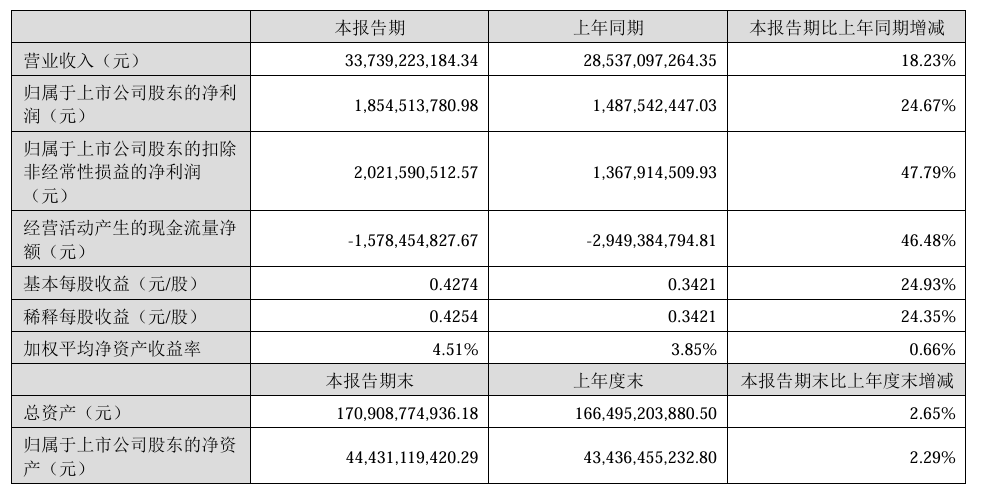 |  | 本报告期 | 上年同期 | 本报告期比上年同期增减 |
|---|---|---|---|
| 营业收入（元） | 33,739,223,184.34 | 28,537,097,264.35 | 18.23% |
| 归属于上市公司股东的净利润（元） | 1,854,513,780.98 | 1,487,542,447.03 | 24.67% |
| 归属于上市公司股东的扣除非经常性损益的净利润（元） | 2,021,590,512.57 | 1,367,914,509.93 | 47.79% |
| 经营活动产生的现金流量净额（元） | -1,578,454,827.67 | -2,949,384,794.81 | 46.48% |
| 基本每股收益（元/股） | 0.4274 | 0.3421 | 24.93% |
| 稀释每股收益（元/股） | 0.4254 | 0.3421 | 24.35% |
| 加权平均净资产收益率 | 4.51% | 3.85% | 0.66% |
|  | 本报告期末 | 上年度末 | 本报告期末比上年度末增减 |
| 总资产（元） | 170,908,774,936.18 | 166,495,203,880.50 | 2.65% |
| 归属于上市公司股东的净资产（元） | 44,431,119,420.29 | 43,436,455,232.80 | 2.29% |